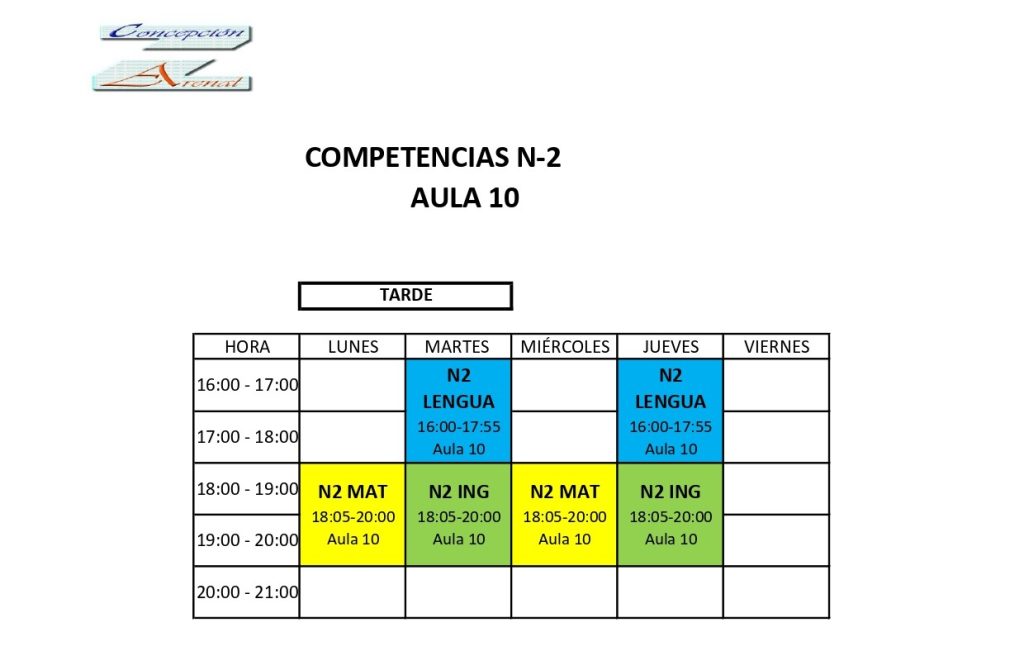 Concepción
Arenal

COMPETENCIAS N-2
AULA 10

TARDE

| HORA | LUNES | MARTES | MIÉRCOLES | JUEVES | VIERNES |
|---|---|---|---|---|---|
| 16:00 - 17:00 | | N2 LENGUA 16:00-17:55 Aula 10 | | N2 LENGUA 16:00-17:55 Aula 10 | |
| 17:00 - 18:00 | | | | | |
| 18:00 - 19:00 | N2 MAT 18:05-20:00 Aula 10 | N2 ING 18:05-20:00 Aula 10 | N2 MAT 18:05-20:00 Aula 10 | N2 ING 18:05-20:00 Aula 10 | |
| 19:00 - 20:00 | | | | | |
| 20:00 - 21:00 | | | | | |